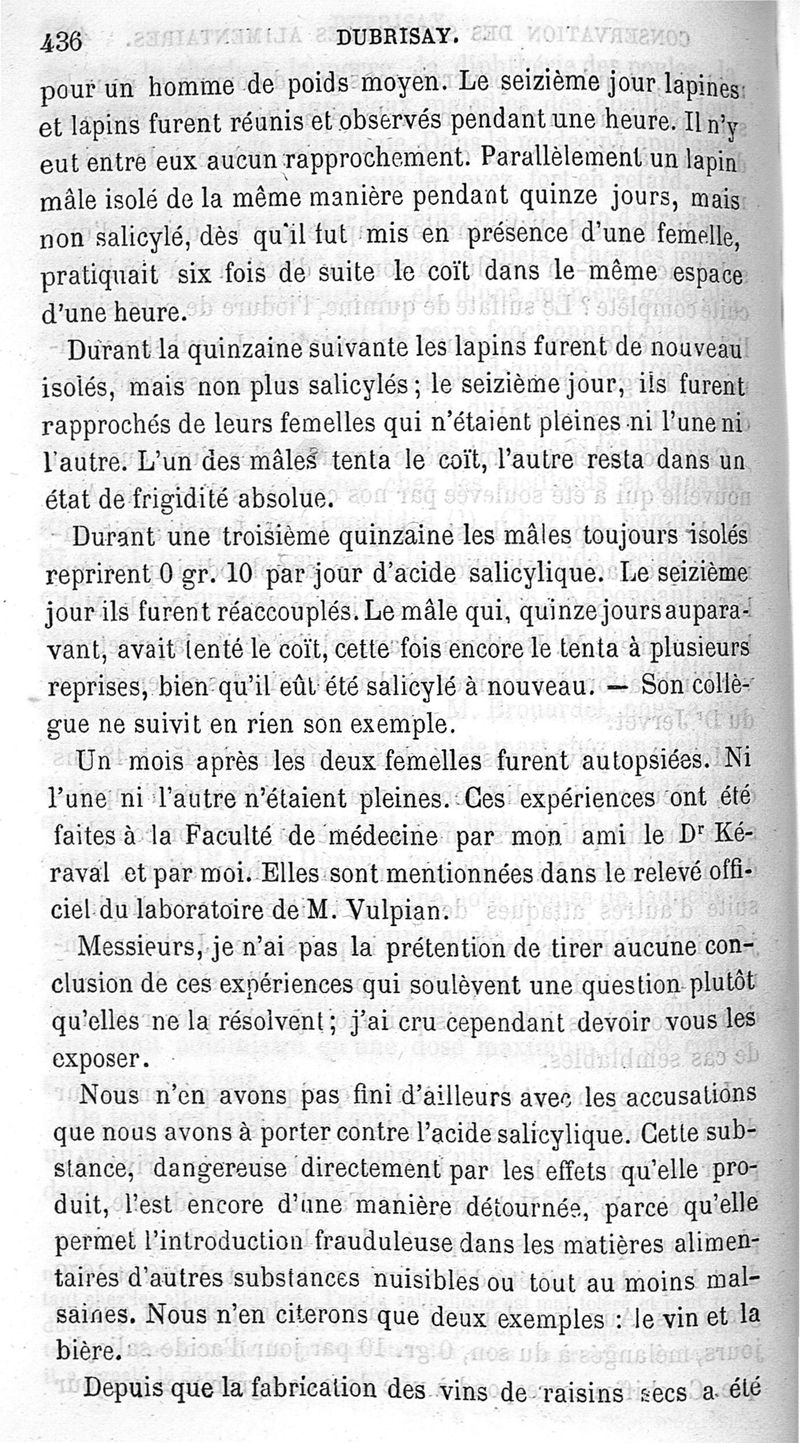 436 DUBRISAY.

pour un homme de poids moyen. Le seizième jour lapines et lapins furent réunis et observés pendant une heure. Il n'y eut entre eux aucun rapprochement. Parallèlement un lapin mâle isolé de la même manière pendant quinze jours, mais non salicylé, dès qu'il fut mis en présence d'une femelle, pratiquait six fois de suite le coït dans le même espace d'une heure.

Durant la quinzaine suivante les lapins furent de nouveau isolés, mais non plus salicylés ; le seizième jour, ils furent rapprochés de leurs femelles qui n'étaient pleines ni l'une ni l'autre. L'un des mâles tenta le coït, l'autre resta dans un état de frigidité absolue.

Durant une troisième quinzaine les mâles toujours isolés reprirent 0 gr. 10 par jour d'acide salicylique. Le seizième jour ils furent réaccouplés. Le mâle qui, quinze jours auparavant, avait tenté le coït, cette fois encore le tenta à plusieurs reprises, bien qu'il eût été salicylé à nouveau. — Son collègue ne suivit en rien son exemple.

Un mois après les deux femelles furent autopsiées. Ni l'une ni l'autre n'étaient pleines. Ces expériences ont été faites à la Faculté de médecine par mon ami le Dr Kéraval et par moi. Elles sont mentionnées dans le relevé officiel du laboratoire de M. Vulpian.

Messieurs, je n'ai pas la prétention de tirer aucune conclusion de ces expériences qui soulèvent une question plutôt qu'elles ne la résolvent ; j'ai cru cependant devoir vous les exposer.

Nous n'en avons pas fini d'ailleurs avec les accusations que nous avons à porter contre l'acide salicylique. Cette substance, dangereuse directement par les effets qu'elle produit, l'est encore d'une manière détournée, parce qu'elle permet l'introduction frauduleuse dans les matières alimentaires d'autres substances nuisibles ou tout au moins malsaines. Nous n'en citerons que deux exemples : le vin et la bière.

Depuis que la fabrication des vins de raisins secs a été